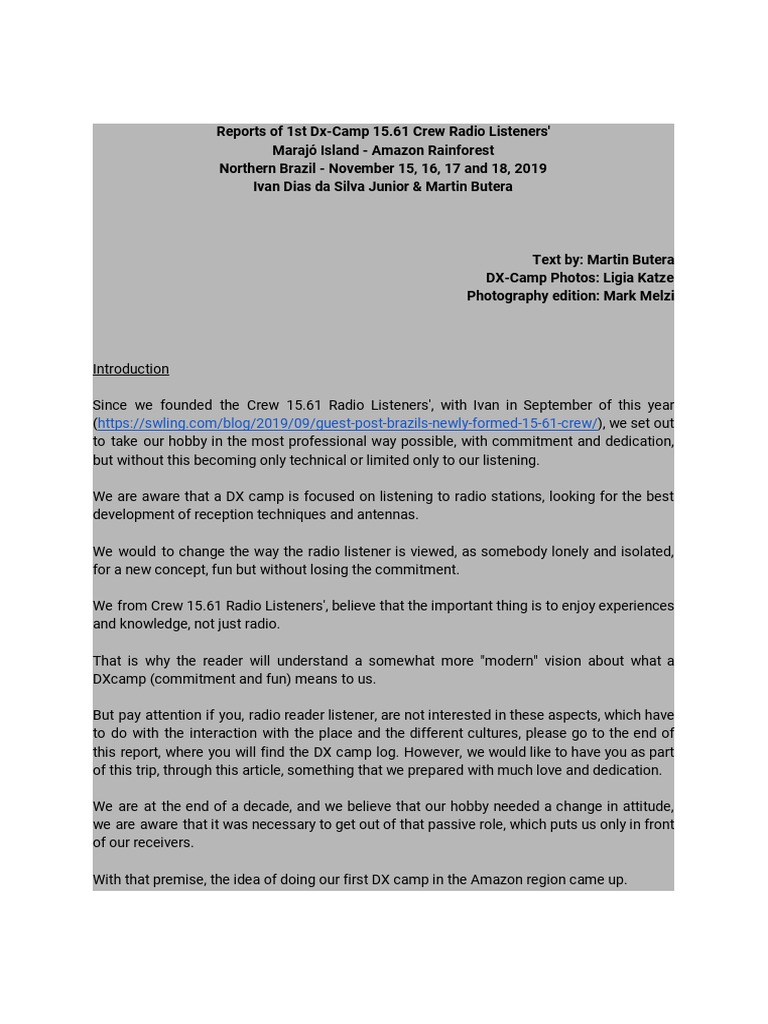 Reports of 1st Dx-Camp 15.61 Crew Radio Listeners'
Marajó Island - Amazon Rainforest
Northern Brazil - November 15, 16, 17 and 18, 2019
Ivan Dias da Silva Junior & Martin Butera

Text by: Martin Butera
DX-Camp Photos: Ligia Katze
Photography edition: Mark Melzi

Introduction

Since we founded the Crew 15.61 Radio Listeners', with Ivan in September of this year (https://swling.com/blog/2019/09/guest-post-brazils-newly-formed-15-61-crew/), we set out to take our hobby in the most professional way possible, with commitment and dedication, but without this becoming only technical or limited only to our listening.

We are aware that a DX camp is focused on listening to radio stations, looking for the best development of reception techniques and antennas.

We would to change the way the radio listener is viewed, as somebody lonely and isolated, for a new concept, fun but without losing the commitment.

We from Crew 15.61 Radio Listeners', believe that the important thing is to enjoy experiences and knowledge, not just radio.

That is why the reader will understand a somewhat more "modern" vision about what a DXcamp (commitment and fun) means to us.

But pay attention if you, radio reader listener, are not interested in these aspects, which have to do with the interaction with the place and the different cultures, please go to the end of this report, where you will find the DX camp log. However, we would like to have you as part of this trip, through this article, something that we prepared with much love and dedication.

We are at the end of a decade, and we believe that our hobby needed a change in attitude, we are aware that it was necessary to get out of that passive role, which puts us only in front of our receivers.

With that premise, the idea of doing our first DX camp in the Amazon region came up.